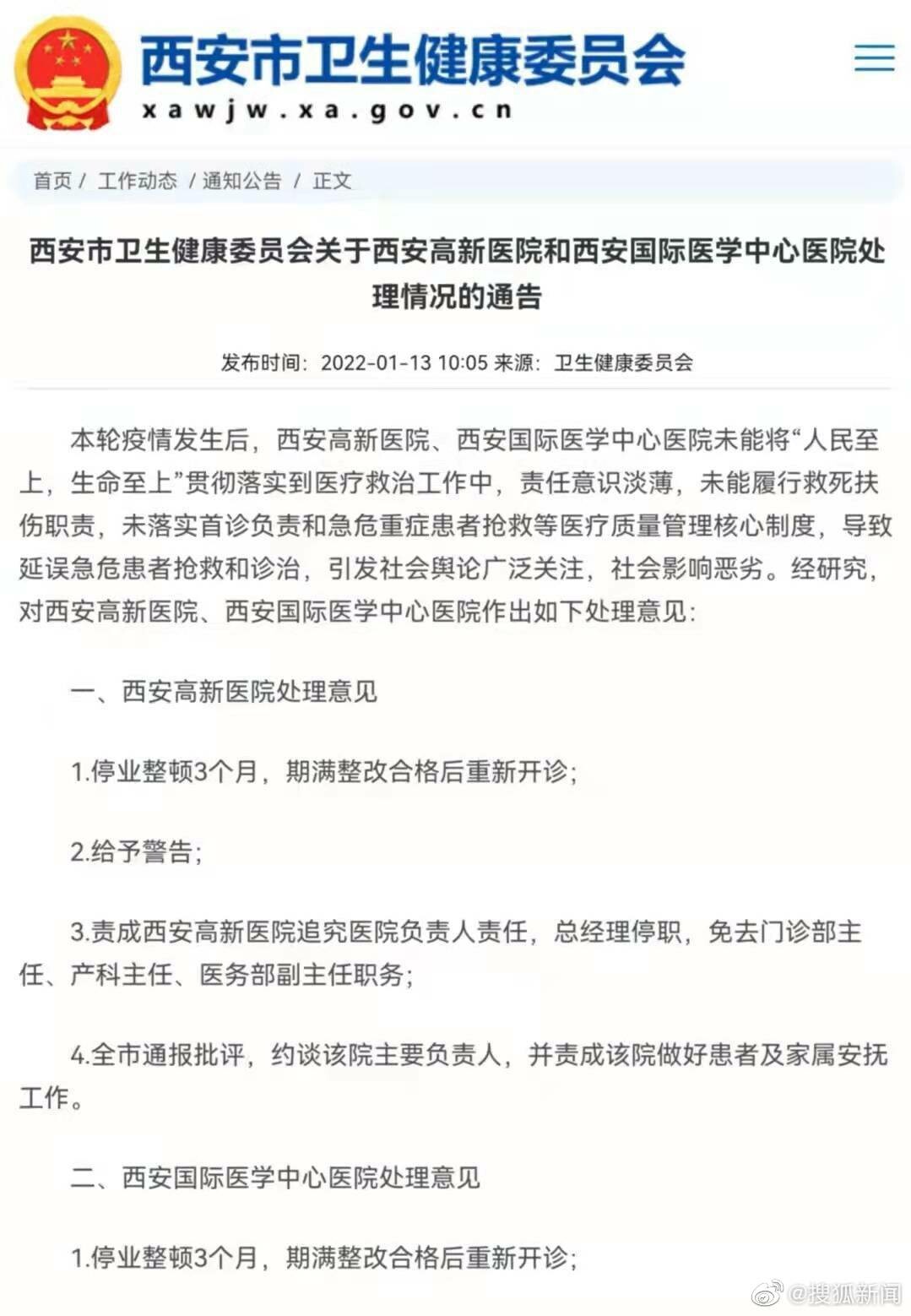 西安市卫生健康委员会
xawjw.xa.gov.cn

首页 / 工作动态 / 通知公告 / 正文

西安市卫生健康委员会关于西安高新医院和西安国际医学中心医院处理情况的通告

发布时间：2022-01-13 10:05 来源：卫生健康委员会

本轮疫情发生后，西安高新医院、西安国际医学中心医院未能将“人民至上，生命至上”贯彻落实到医疗救治工作中，责任意识淡薄，未能履行救死扶伤职责，未落实首诊负责和急危重症患者抢救等医疗质量管理核心制度，导致延误急危患者抢救和诊治，引发社会舆论广泛关注，社会影响恶劣。经研究，对西安高新医院、西安国际医学中心医院作出如下处理意见：

一、西安高新医院处理意见

1.停业整顿3个月，期满整改合格后重新开诊；

2.给予警告；

3.责成西安高新医院追究医院负责人责任，总经理停职，免去门诊部主任、产科主任、医务部副主任职务；

4.全市通报批评，约谈该院主要负责人，并责成该院做好患者及家属安抚工作。

二、西安国际医学中心医院处理意见

1.停业整顿3个月，期满整改合格后重新开诊；

@搜狐新闻